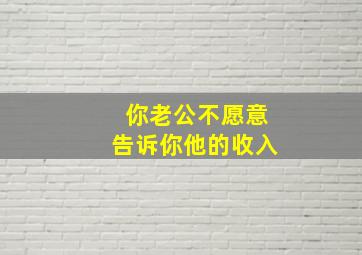 你老公不愿意
告诉你他的收入